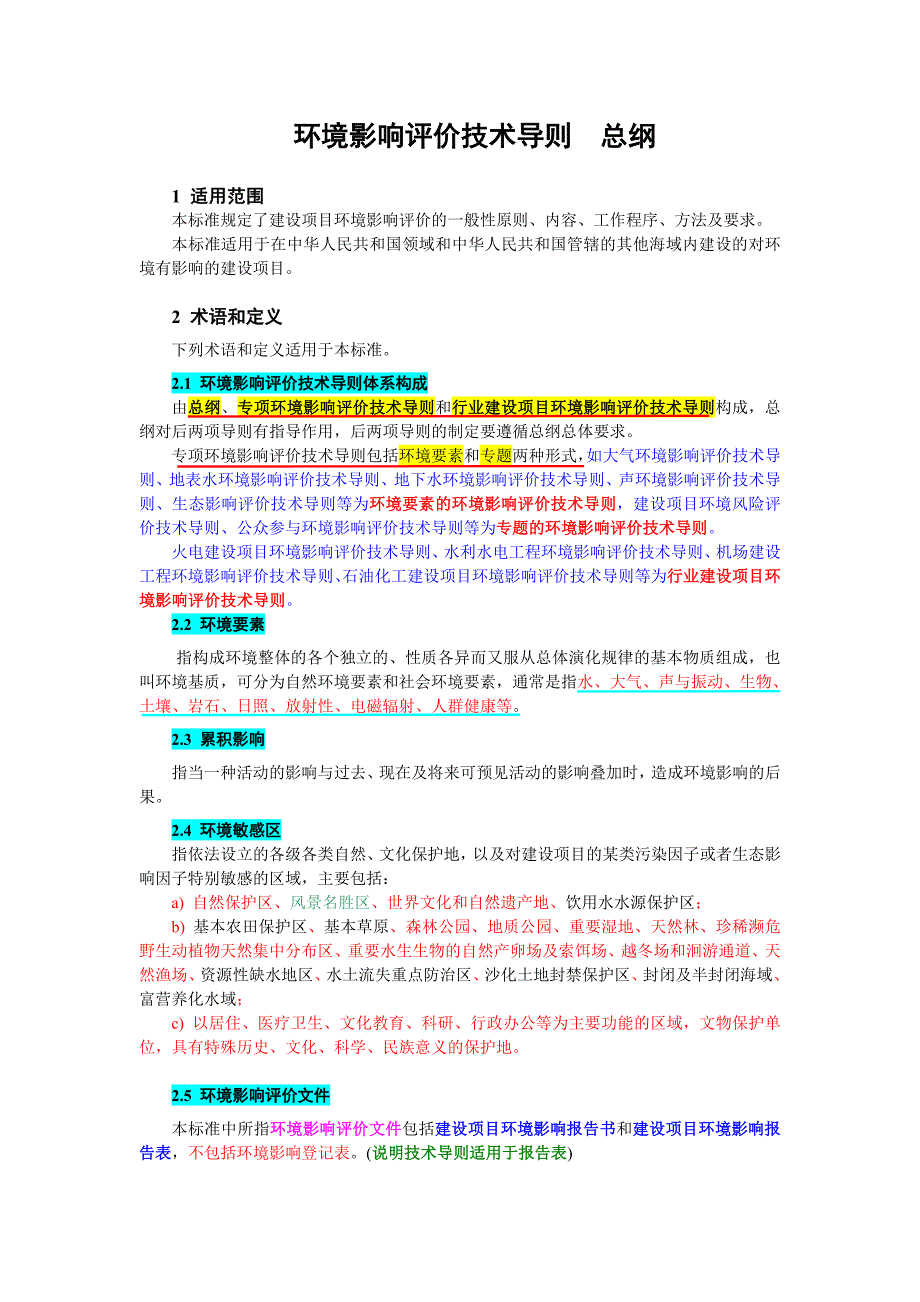 环境影响评价技术导则　总纲

1 适用范围

本标准规定了建设项目环境影响评价的一般性原则、内容、工作程序、方法及要求。

本标准适用于在中华人民共和国领域和中华人民共和国管辖的其他海域内建设的对环境有影响的建设项目。

2 术语和定义

下列术语和定义适用于本标准。

2.1 环境影响评价技术导则体系构成

由总纲、专项环境影响评价技术导则和行业建设项目环境影响评价技术导则构成，总纲对后两项导则有指导作用，后两项导则的制定要遵循总纲总体要求。

专项环境影响评价技术导则包括环境要素和专题两种形式，如大气环境影响评价技术导则、地表水环境影响评价技术导则、地下水环境影响评价技术导则、声环境影响评价技术导则、生态影响评价技术导则等为环境要素的环境影响评价技术导则，建设项目环境风险评价技术导则、公众参与环境影响评价技术导则等为专题的环境影响评价技术导则。

火电建设项目环境影响评价技术导则、水利水电工程环境影响评价技术导则、机场建设工程环境影响评价技术导则、石油化工建设项目环境影响评价技术导则等为行业建设项目环境影响评价技术导则。

2.2 环境要素

指构成环境整体的各个独立的、性质各异而又服从总体演化规律的基本物质组成，也叫环境基质，可分为自然环境要素和社会环境要素，通常是指水、大气、声与振动、生物、土壤、岩石、日照、放射性、电磁辐射、人群健康等。

2.3 累积影响

指当一种活动的影响与过去、现在及将来可预见活动的影响叠加时，造成环境影响的后果。

2.4 环境敏感区

指依法设立的各级各类自然、文化保护地，以及对建设项目的某类污染因子或者生态影响因子特别敏感的区域，主要包括：

a) 自然保护区、风景名胜区、世界文化和自然遗产地、饮用水水源保护区；

b) 基本农田保护区、基本草原、森林公园、地质公园、重要湿地、天然林、珍稀濒危野生动植物天然集中分布区、重要水生生物的自然产卵场及索饵场、越冬场和洄游通道、天然渔场、资源性缺水地区、水土流失重点防治区、沙化土地封禁保护区、封闭及半封闭海域、富营养化水域；

c) 以居住、医疗卫生、文化教育、科研、行政办公等为主要功能的区域，文物保护单位，具有特殊历史、文化、科学、民族意义的保护地。

2.5 环境影响评价文件

本标准中所指环境影响评价文件包括建设项目环境影响报告书和建设项目环境影响报告表，不包括环境影响登记表。(说明技术导则适用于报告表)